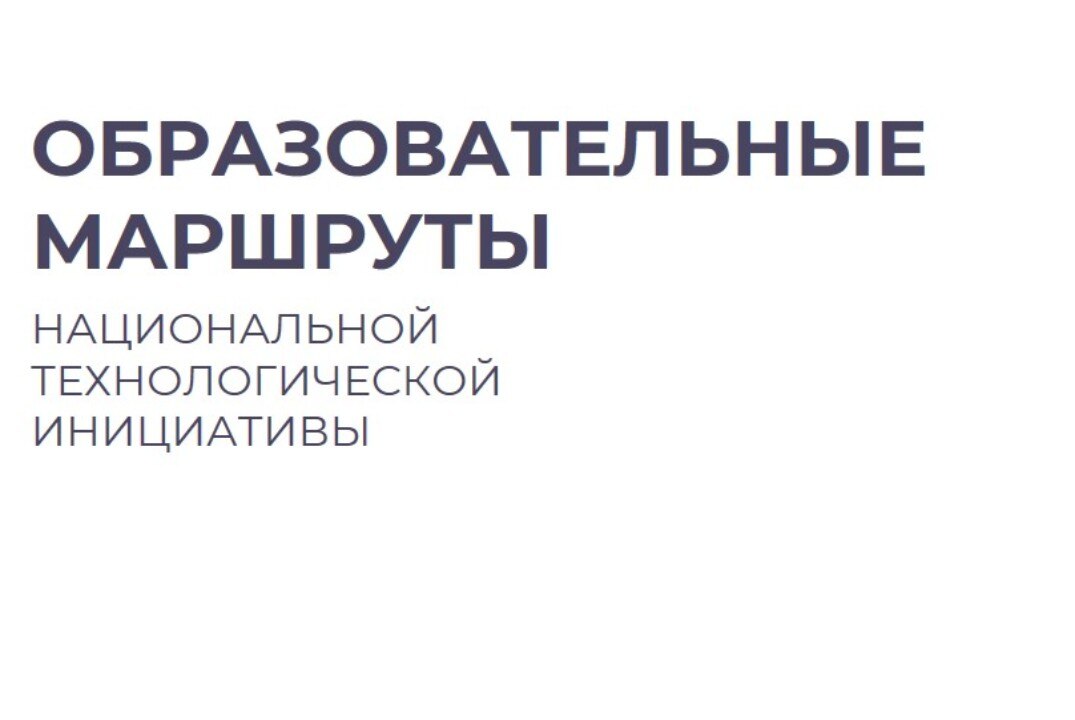 ОБРАЗОВАТЕЛЬНЫЕ МАРШРУТЫ

НАЦИОНАЛЬНОЙ ТЕХНОЛОГИЧЕСКОЙ ИНИЦИАТИВЫ